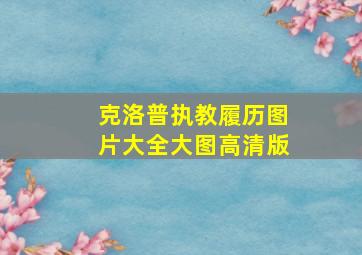 克洛普执教履历图片大全大图高清版